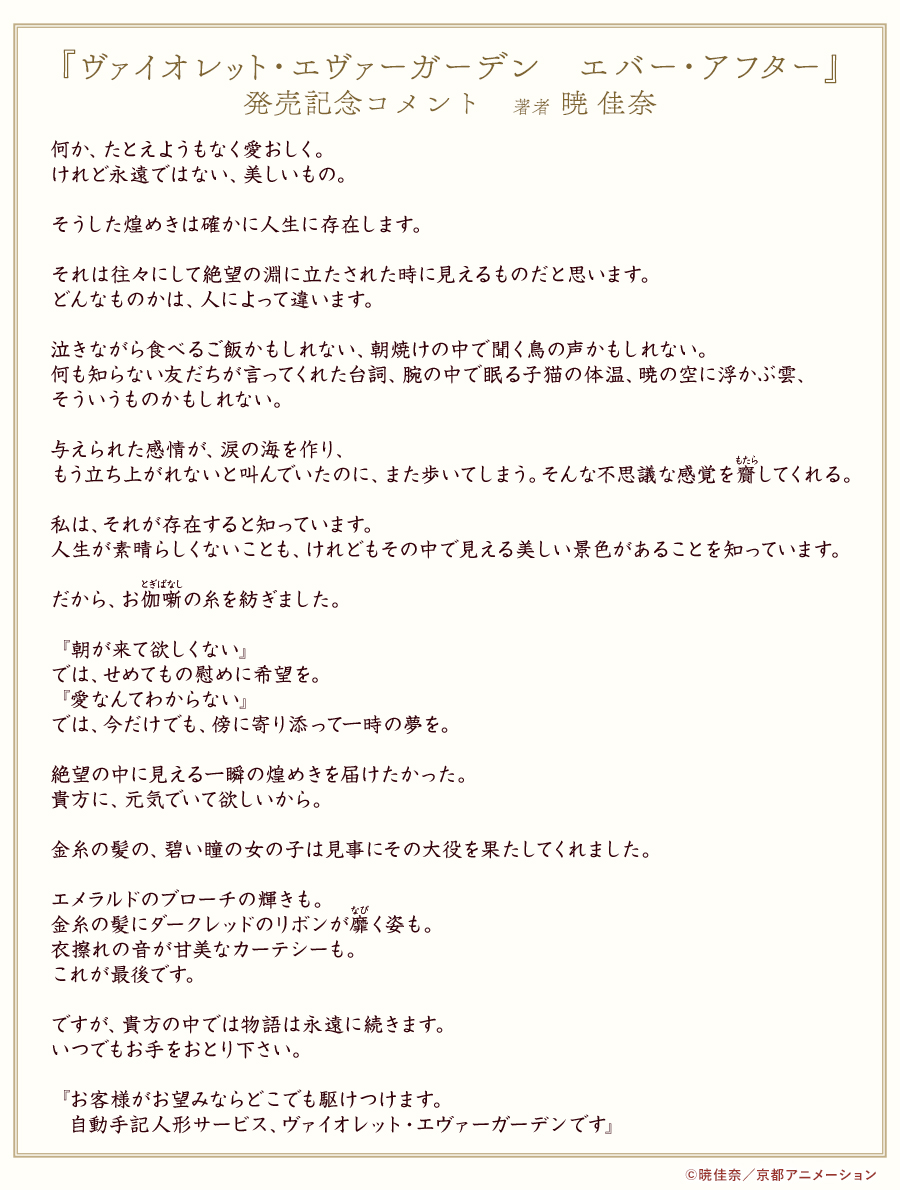 『ヴァイオレット・エヴァーガーデン　エバー・アフター』
発売記念コメント　著者 暁 佳奈

何か、たとえようもなく愛おしく。
けれど永遠ではない、美しいもの。

そうした煌めきは確かに人生に存在します。

それは往々にして絶望の淵に立たされた時に見えるものだと思います。
どんなものかは、人によって違います。

泣きながら食べるご飯かもしれない、朝焼けの中で聞く鳥の声かもしれない。
何も知らない友だちが言ってくれた台詞、腕の中で眠る子猫の体温、暁の空に浮かぶ雲、
そういうものかもしれない。

与えられた感情が、涙の海を作り、
もう立ち上がれないと叫んでいたのに、また歩いてしまう。そんな不思議な感覚を齎(もたら)してくれる。

私は、それが存在すると知っています。
人生が素晴らしくないことも、けれどもその中で見える美しい景色があることを知っています。

だから、お伽噺(とぎばなし)の糸を紡ぎました。

『朝が来て欲しくない』
では、せめてもの慰めに希望を。
『愛なんてわからない』
では、今だけでも、傍に寄り添って一時の夢を。

絶望の中に見える一瞬の煌めきを届けたかった。
貴方に、元気でいて欲しいから。

金糸の髪の、碧い瞳の女の子は見事にその大役を果たしてくれました。

エメラルドのブローチの輝きも。
金糸の髪にダークレッドのリボンが靡(なび)く姿も。
衣擦れの音が甘美なカーテシーも。
これが最後です。

ですが、貴方の中では物語は永遠に続きます。
いつでもお手をおとり下さい。

『お客様がお望みならどこでも駆けつけます。
自動手記人形サービス、ヴァイオレット・エヴァーガーデンです』

©暁佳奈／京都アニメーション